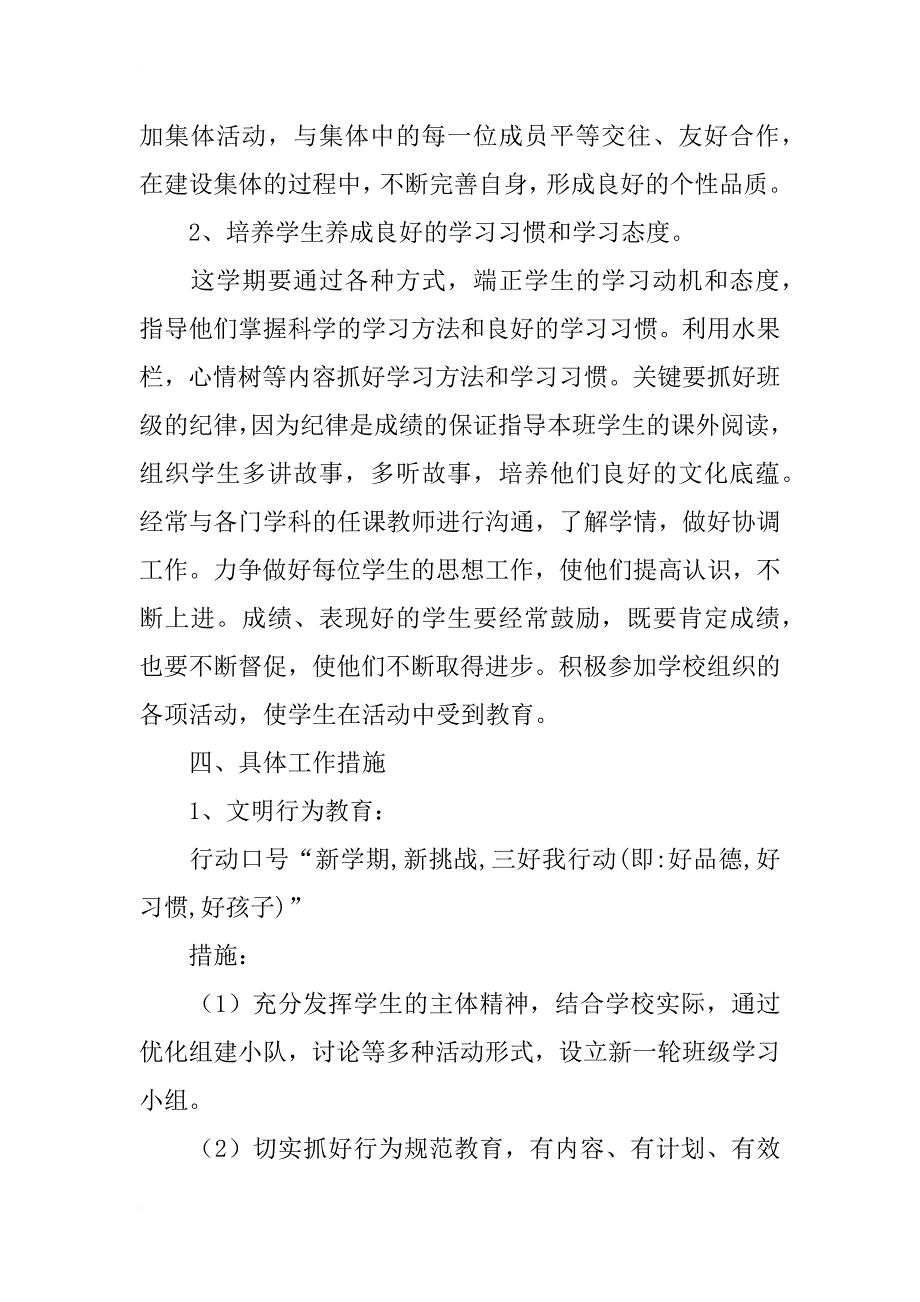 加集体活动，与集体中的每一位成员平等交往、友好合作，在建设集体的过程中，不断完善自身，形成良好的个性品质。

2、培养学生养成良好的学习习惯和学习态度。

这学期要通过各种方式，端正学生的学习动机和态度，指导他们掌握科学的学习方法和良好的学习习惯。利用水果栏，心情树等内容抓好学习方法和学习习惯。关键要抓好班级的纪律,因为纪律是成绩的保证指导本班学生的课外阅读，组织学生多讲故事，多听故事，培养他们良好的文化底蕴。经常与各门学科的任课教师进行沟通，了解学情，做好协调工作。力争做好每位学生的思想工作，使他们提高认识，不断上进。成绩、表现好的学生要经常鼓励，既要肯定成绩，也要不断督促，使他们不断取得进步。积极参加学校组织的各项活动，使学生在活动中受到教育。

四、具体工作措施

1、文明行为教育：

行动口号“新学期,新挑战,三好我行动(即:好品德,好习惯,好孩子)”

措施：

（1）充分发挥学生的主体精神，结合学校实际，通过优化组建小队，讨论等多种活动形式，设立新一轮班级学习小组。

（2）切实抓好行为规范教育，有内容、有计划、有效